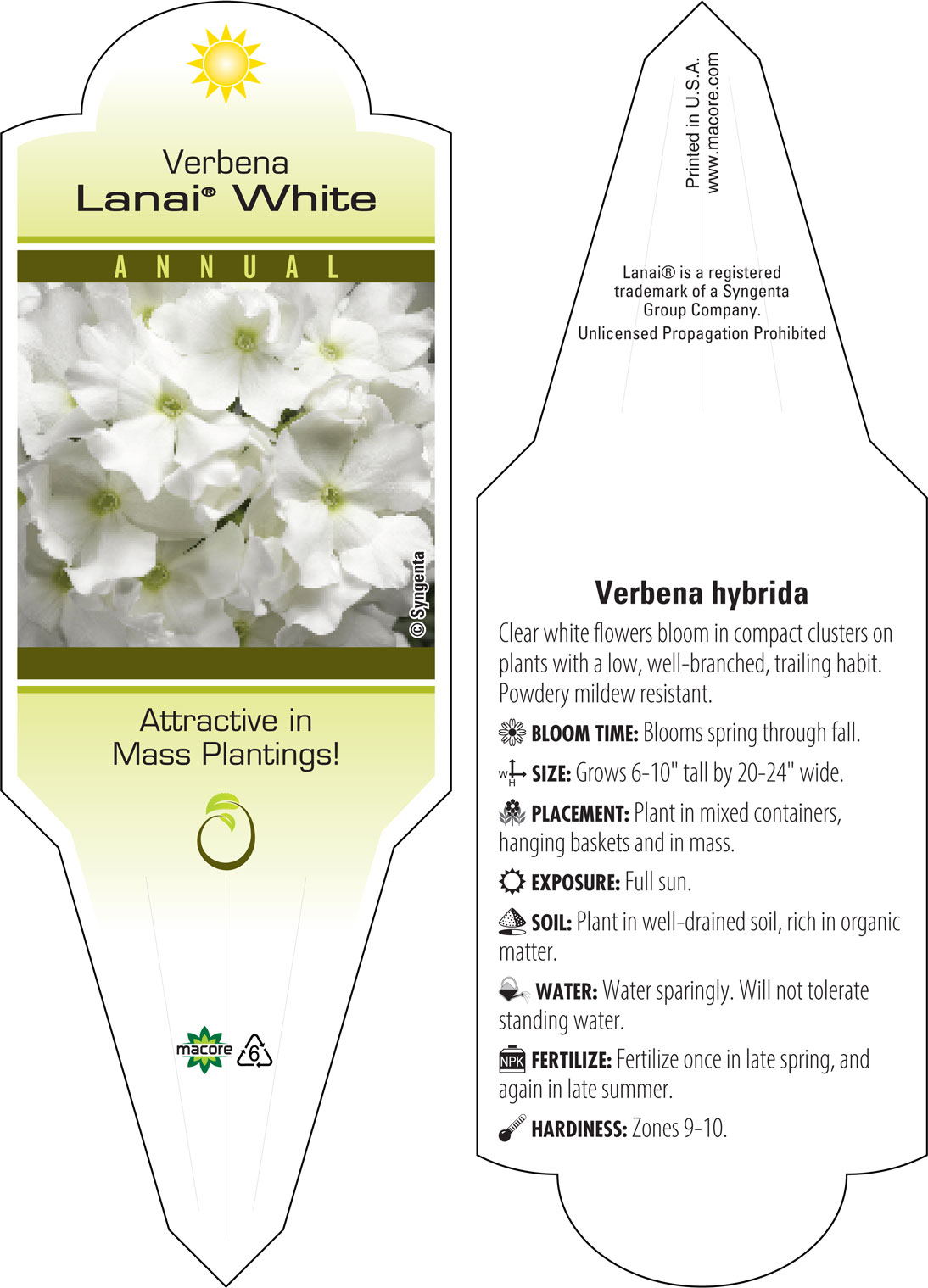 Verbena
Lanai® White

ANNUAL

© Syngenta

Attractive in Mass Plantings!

macore
6

Printed in U.S.A.
www.macore.com

Lanai® is a registered trademark of a Syngenta Group Company.
Unlicensed Propagation Prohibited

Verbena hybrida

Clear white flowers bloom in compact clusters on plants with a low, well-branched, trailing habit. Powdery mildew resistant.

BLOOM TIME: Blooms spring through fall.

W H SIZE: Grows 6-10" tall by 20-24" wide.

PLACEMENT: Plant in mixed containers, hanging baskets and in mass.

EXPOSURE: Full sun.

SOIL: Plant in well-drained soil, rich in organic matter.

WATER: Water sparingly. Will not tolerate standing water.

NPK FERTILIZE: Fertilize once in late spring, and again in late summer.

HARDINESS: Zones 9-10.